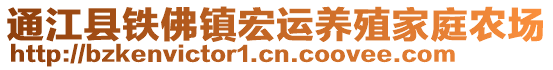 通江县铁佛镇宏运养殖家庭农场
http://bzkenvictor1.cn.coovee.com